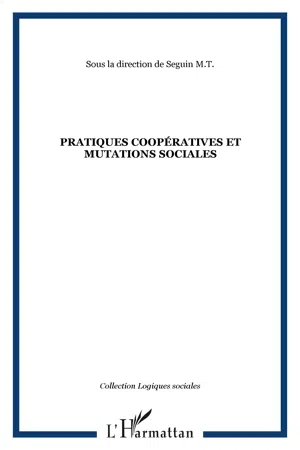 Sous la direction de Seguin M.T.

PRATIQUES COOPÉRATIVES ET MUTATIONS SOCIALES

Collection Logiques sociales

L'Harmattan